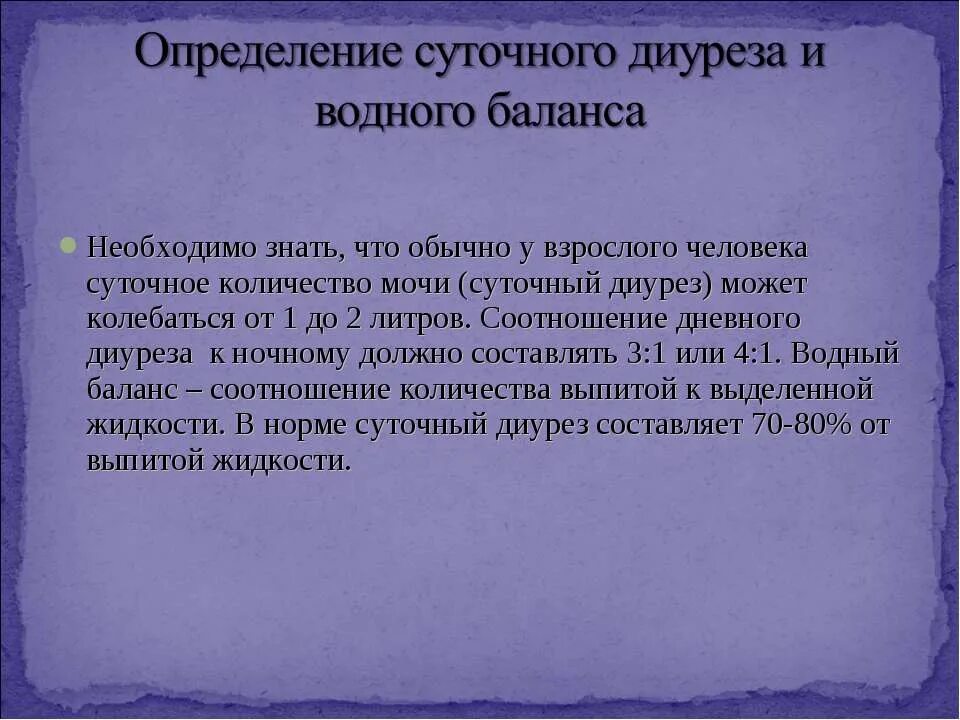 Определение суточного диуреза и водного баланса

Необходимо знать, что обычно у взрослого человека суточное количество мочи (суточный диурез) может колебаться от 1 до 2 литров. Соотношение дневного диуреза к ночному должно составлять 3:1 или 4:1. Водный баланс – соотношение количества выпитой к выделенной жидкости. В норме суточный диурез составляет 70-80% от выпитой жидкости.